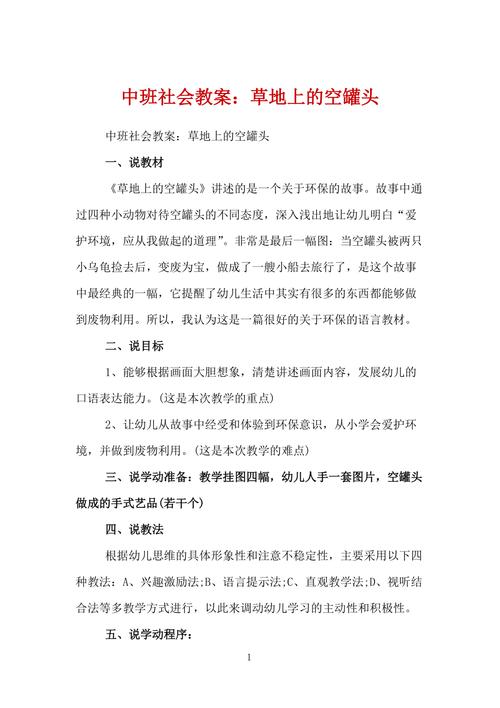 中班社会教案：草地上的空罐头

中班社会教案：草地上的空罐头

一、说教材

《草地上的空罐头》讲述的是一个关于环保的故事。故事中通过四种小动物对待空罐头的不同态度，深入浅出地让幼儿明白“爱护环境，应从我做起的道理”。非常是最后一幅图：当空罐头被两只小乌龟捡去后，变废为宝，做成了一艘小船去旅行了，是这个故事中最经典的一幅，它提醒了幼儿生活中其实有很多的东西都能够做到废物利用。所以，我认为这是一篇很好的关于环保的语言教材。

二、说目标

1、能够根据画面大胆想象，清楚讲述画面内容，发展幼儿的口语表达能力。(这是本次教学的重点)

2、让幼儿从故事中经受和体验到环保意识，从小学会爱护环境，并做到废物利用。(这是本次教学的难点)

三、说学动准备：教学挂图四幅，幼儿人手一套图片，空罐头做成的手式艺品(若干个)

四、说教法

根据幼儿思维的具体形象性和注意不稳定性，主要采用以下四种教法：A、兴趣激励法;B、语言提示法;C、直观教学法;D、视听结合法等多教学方式进行，以此来调动幼儿学习的主动性和积极性。

五、说学动程序：

1